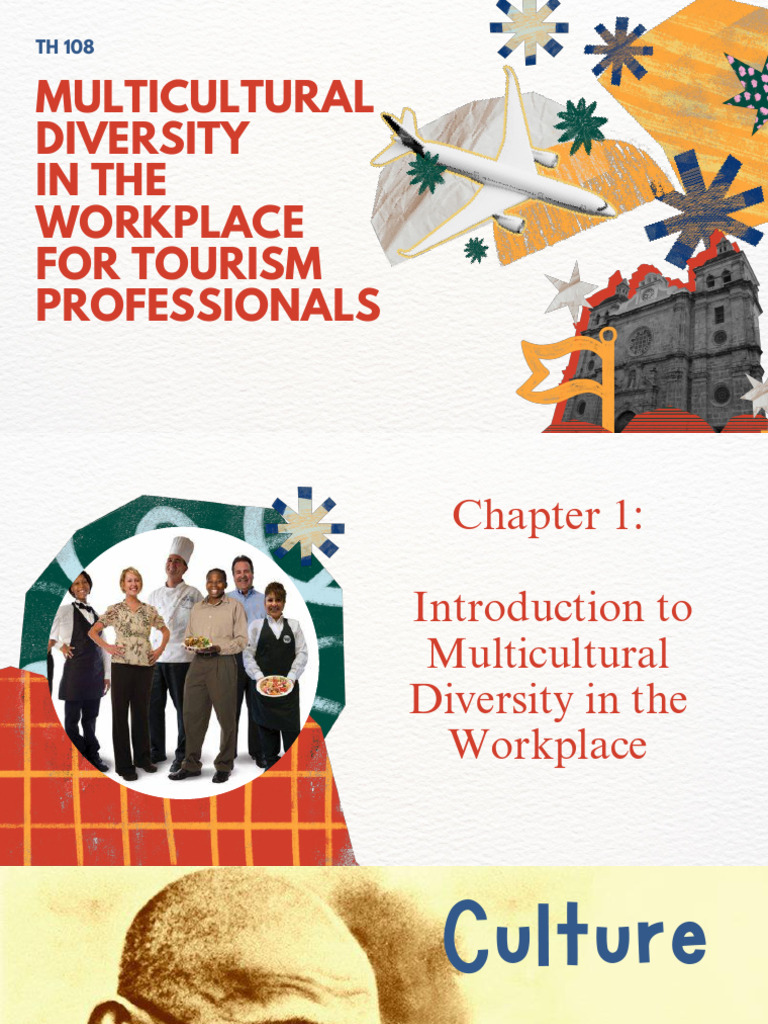 TH 108

MULTICULTURAL DIVERSITY IN THE WORKPLACE FOR TOURISM PROFESSIONALS

Chapter 1:

Introduction to Multicultural Diversity in the Workplace

Culture